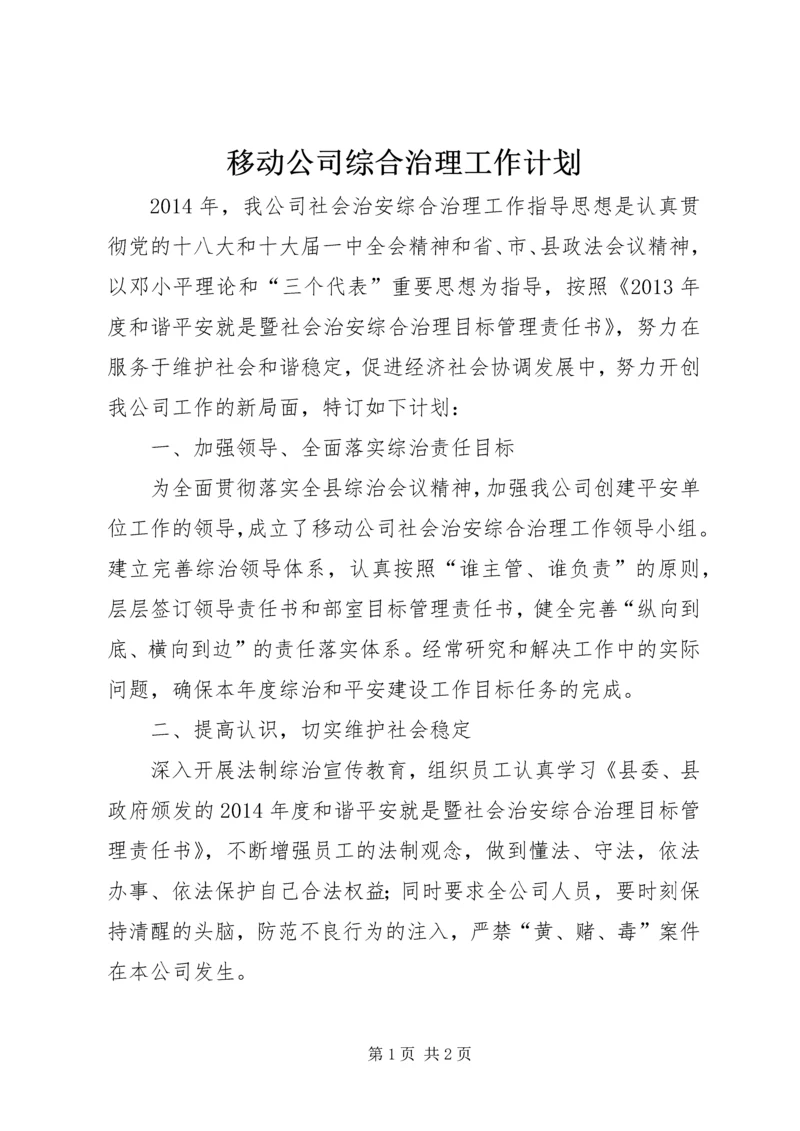 移动公司综合治理工作计划

2014 年，我公司社会治安综合治理工作指导思想是认真贯彻党的十八大和十大届一中全会精神和省、市、县政法会议精神，以邓小平理论和“三个代表”重要思想为指导，按照《2013 年度和谐平安就是暨社会治安综合治理目标管理责任书》，努力在服务于维护社会和谐稳定，促进经济社会协调发展中，努力开创我公司工作的新局面，特订如下计划：

一、加强领导、全面落实综治责任目标

为全面贯彻落实全县综治会议精神，加强我公司创建平安单位工作的领导，成立了移动公司社会治安综合治理工作领导小组。建立完善综治领导体系，认真按照“谁主管、谁负责”的原则，层层签订领导责任书和部室目标管理责任书，健全完善“纵向到底、横向到边”的责任落实体系。经常研究和解决工作中的实际问题，确保本年度综治和平安建设工作目标任务的完成。

二、提高认识，切实维护社会稳定

深入开展法制综治宣传教育，组织员工认真学习《县委、县政府颁发的 2014 年度和谐平安就是暨社会治安综合治理目标管理责任书》，不断增强员工的法制观念，做到懂法、守法，依法办事、依法保护自己合法权益；同时要求全公司人员，要时刻保持清醒的头脑，防范不良行为的注入，严禁“黄、赌、毒”案件在本公司发生。

第 1 页 共 2 页